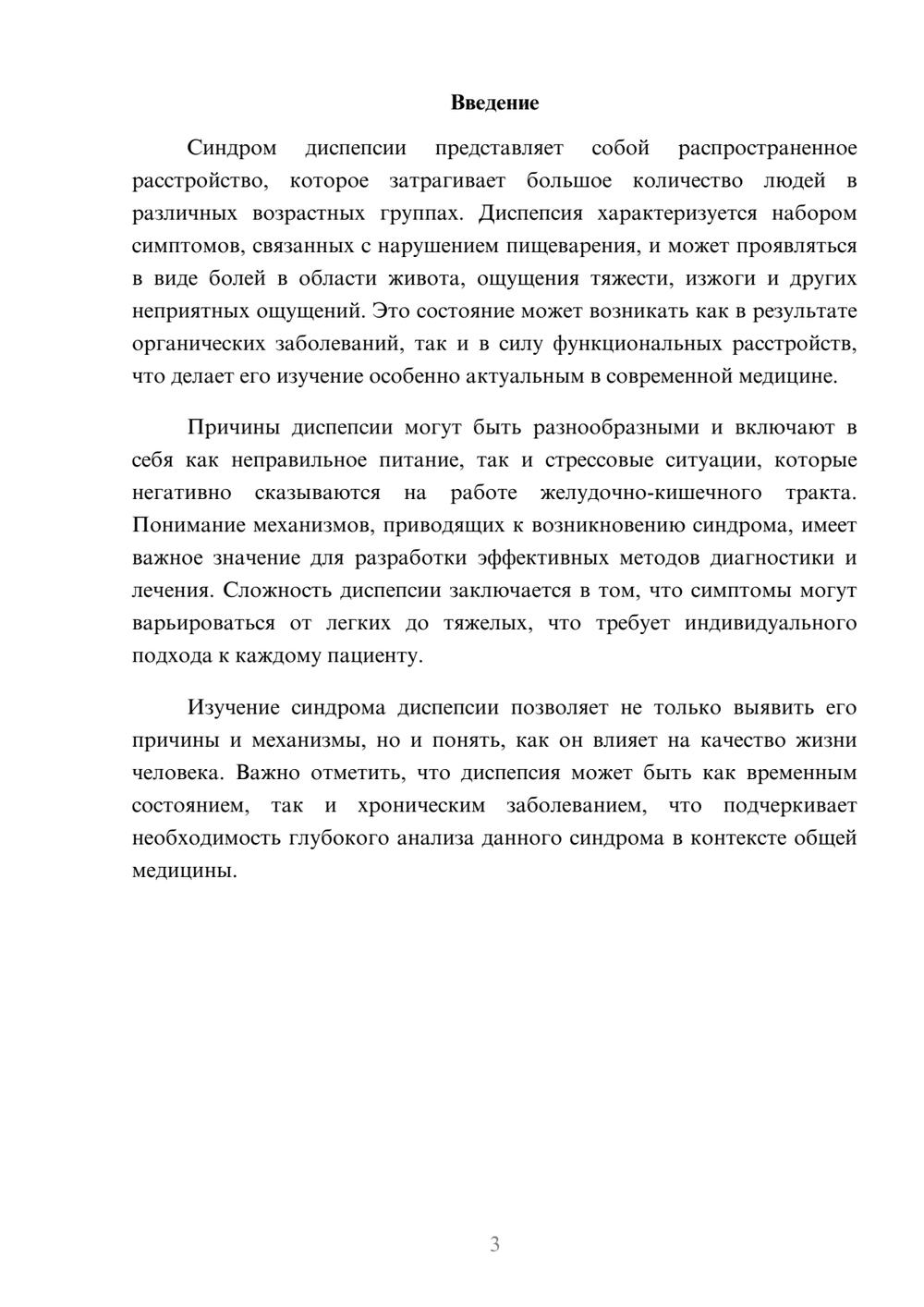 Введение

Синдром диспепсии представляет собой распространенное расстройство, которое затрагивает большое количество людей в различных возрастных группах. Диспепсия характеризуется набором симптомов, связанных с нарушением пищеварения, и может проявляться в виде болей в области живота, ощущения тяжести, изжоги и других неприятных ощущений. Это состояние может возникать как в результате органических заболеваний, так и в силу функциональных расстройств, что делает его изучение особенно актуальным в современной медицине.

Причины диспепсии могут быть разнообразными и включают в себя как неправильное питание, так и стрессовые ситуации, которые негативно сказываются на работе желудочно-кишечного тракта. Понимание механизмов, приводящих к возникновению синдрома, имеет важное значение для разработки эффективных методов диагностики и лечения. Сложность диспепсии заключается в том, что симптомы могут варьироваться от легких до тяжелых, что требует индивидуального подхода к каждому пациенту.

Изучение синдрома диспепсии позволяет не только выявить его причины и механизмы, но и понять, как он влияет на качество жизни человека. Важно отметить, что диспепсия может быть как временным состоянием, так и хроническим заболеванием, что подчеркивает необходимость глубокого анализа данного синдрома в контексте общей медицины.

3